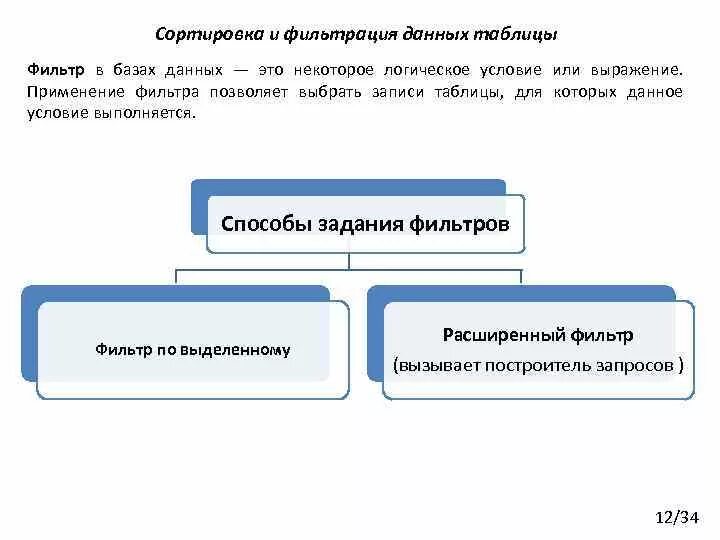 Сортировка и фильтрация данных таблицы

Фильтр в базах данных — это некоторое логическое условие или выражение. Применение фильтра позволяет выбрать записи таблицы, для которых данное условие выполняется.

Способы задания фильтров

Фильтр по выделенному

Расширенный фильтр
(вызывает построитель запросов )

12/34